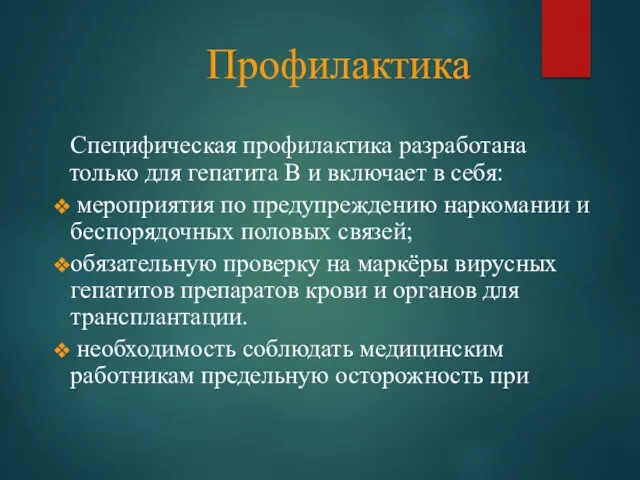 Профилактика

Специфическая профилактика разработана только для гепатита В и включает в себя:

❖ мероприятия по предупреждению наркомании и беспорядочных половых связей;

❖обязательную проверку на маркёры вирусных гепатитов препаратов крови и органов для трансплантации.

❖ необходимость соблюдать медицинским работникам предельную осторожность при